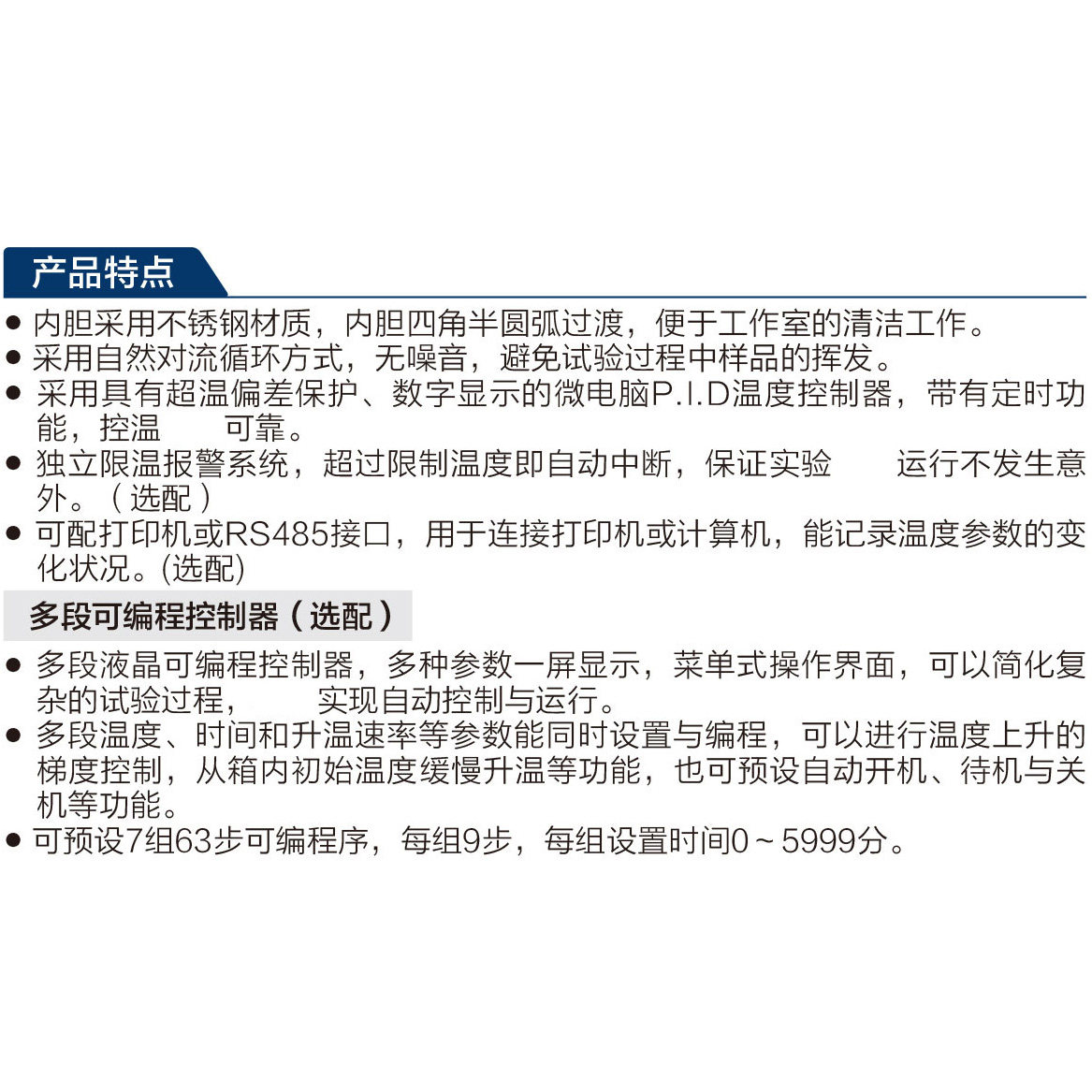 产品特点

● 内胆采用不锈钢材质，内胆四角半圆弧过渡，便于工作室的清洁工作。
● 采用自然对流循环方式，无噪音，避免试验过程中样品的挥发。
● 采用具有超温偏差保护、数字显示的微电脑P.I.D温度控制器，带有定时功能，控温　　可靠。
● 独立限温报警系统，超过限制温度即自动中断，保证实验　　运行不发生意外。（选配）
● 可配打印机或RS485接口，用于连接打印机或计算机，能记录温度参数的变化状况。(选配)

多段可编程控制器（选配）

● 多段液晶可编程控制器，多种参数一屏显示，菜单式操作界面，可以简化复杂的试验过程，　　实现自动控制与运行。
● 多段温度、时间和升温速率等参数能同时设置与编程，可以进行温度上升的梯度控制，从箱内初始温度缓慢升温等功能，也可预设自动开机、待机与关机等功能。
● 可预设7组63步可编程序，每组9步，每组设置时间0～5999分。